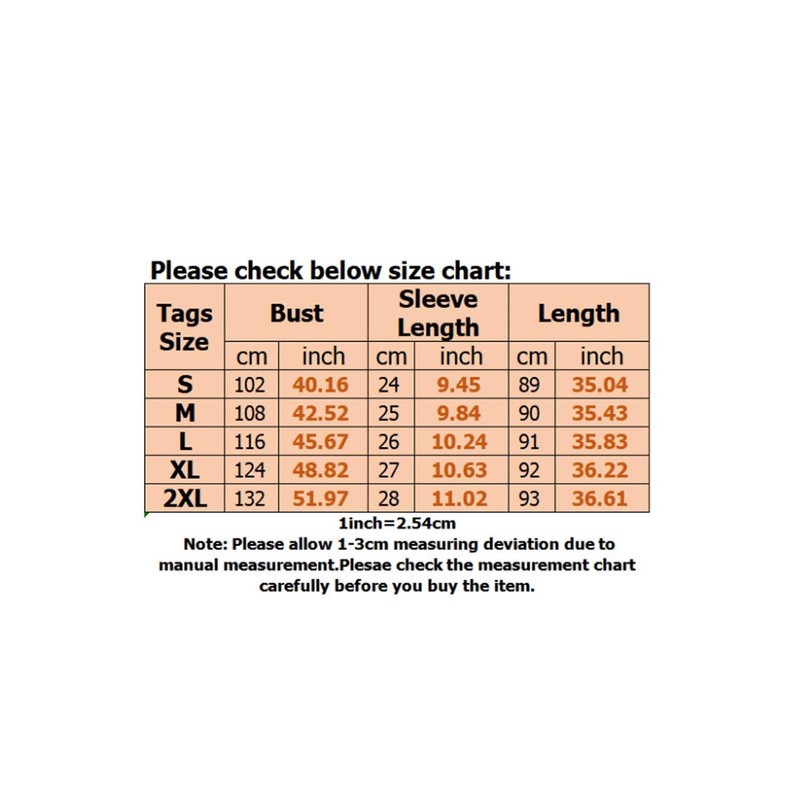 Please check below size chart:

| Tags Size | Bust | | Sleeve Length | | Length | |
|---|---|---|---|---|---|---|
| | cm | inch | cm | inch | cm | inch |
| S | 102 | 40.16 | 24 | 9.45 | 89 | 35.04 |
| M | 108 | 42.52 | 25 | 9.84 | 90 | 35.43 |
| L | 116 | 45.67 | 26 | 10.24 | 91 | 35.83 |
| XL | 124 | 48.82 | 27 | 10.63 | 92 | 36.22 |
| 2XL | 132 | 51.97 | 28 | 11.02 | 93 | 36.61 |

1inch=2.54cm
Note: Please allow 1-3cm measuring deviation due to manual measurement.Plesae check the measurement chart carefully before you buy the item.